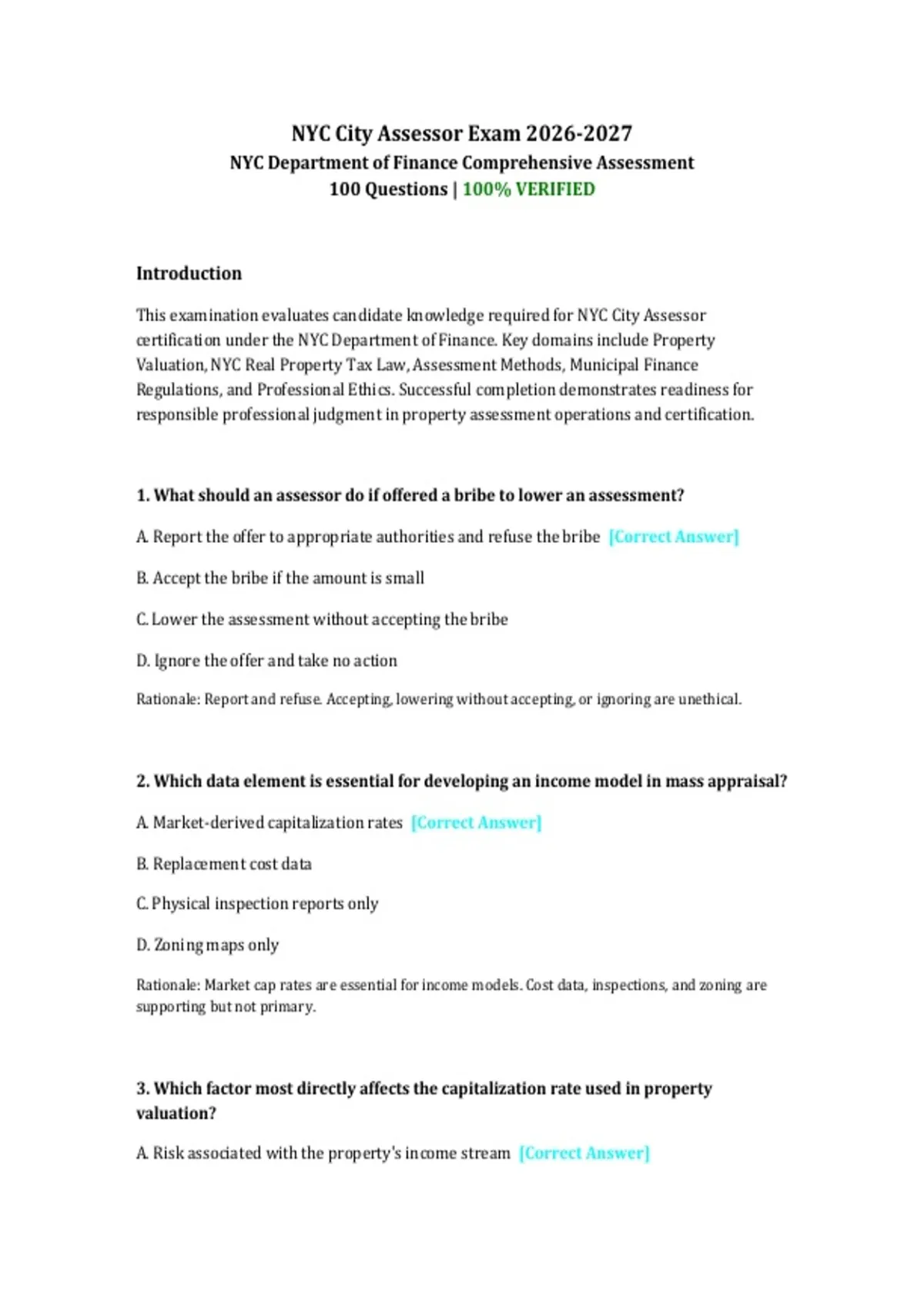 NYC City Assessor Exam 2026-2027
NYC Department of Finance Comprehensive Assessment
100 Questions | 100% VERIFIED

Introduction

This examination evaluates candidate knowledge required for NYC City Assessor certification under the NYC Department of Finance. Key domains include Property Valuation, NYC Real Property Tax Law, Assessment Methods, Municipal Finance Regulations, and Professional Ethics. Successful completion demonstrates readiness for responsible professional judgment in property assessment operations and certification.

1. What should an assessor do if offered a bribe to lower an assessment?

A. Report the offer to appropriate authorities and refuse the bribe [Correct Answer]

B. Accept the bribe if the amount is small

C. Lower the assessment without accepting the bribe

D. Ignore the offer and take no action

Rationale: Report and refuse. Accepting, lowering without accepting, or ignoring are unethical.

2. Which data element is essential for developing an income model in mass appraisal?

A. Market-derived capitalization rates [Correct Answer]

B. Replacement cost data

C. Physical inspection reports only

D. Zoning maps only

Rationale: Market cap rates are essential for income models. Cost data, inspections, and zoning are supporting but not primary.

3. Which factor most directly affects the capitalization rate used in property valuation?

A. Risk associated with the property's income stream [Correct Answer]